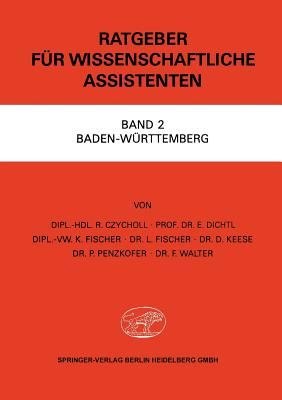 RATGEBER
FÜR WISSENSCHAFTLICHE
ASSISTENTEN

BAND 2
BADEN-WÜRTTEMBERG

VON

DIPL.-HDL. R. CZYCHOLL · PROF. DR. E. DICHTL
DIPL.-VW. K. FISCHER · DR. L. FISCHER · DR. D. KEESE
DR. P. PENZKOFER · DR. F. WALTER

SPRINGER-VERLAG BERLIN HEIDELBERG GMBH